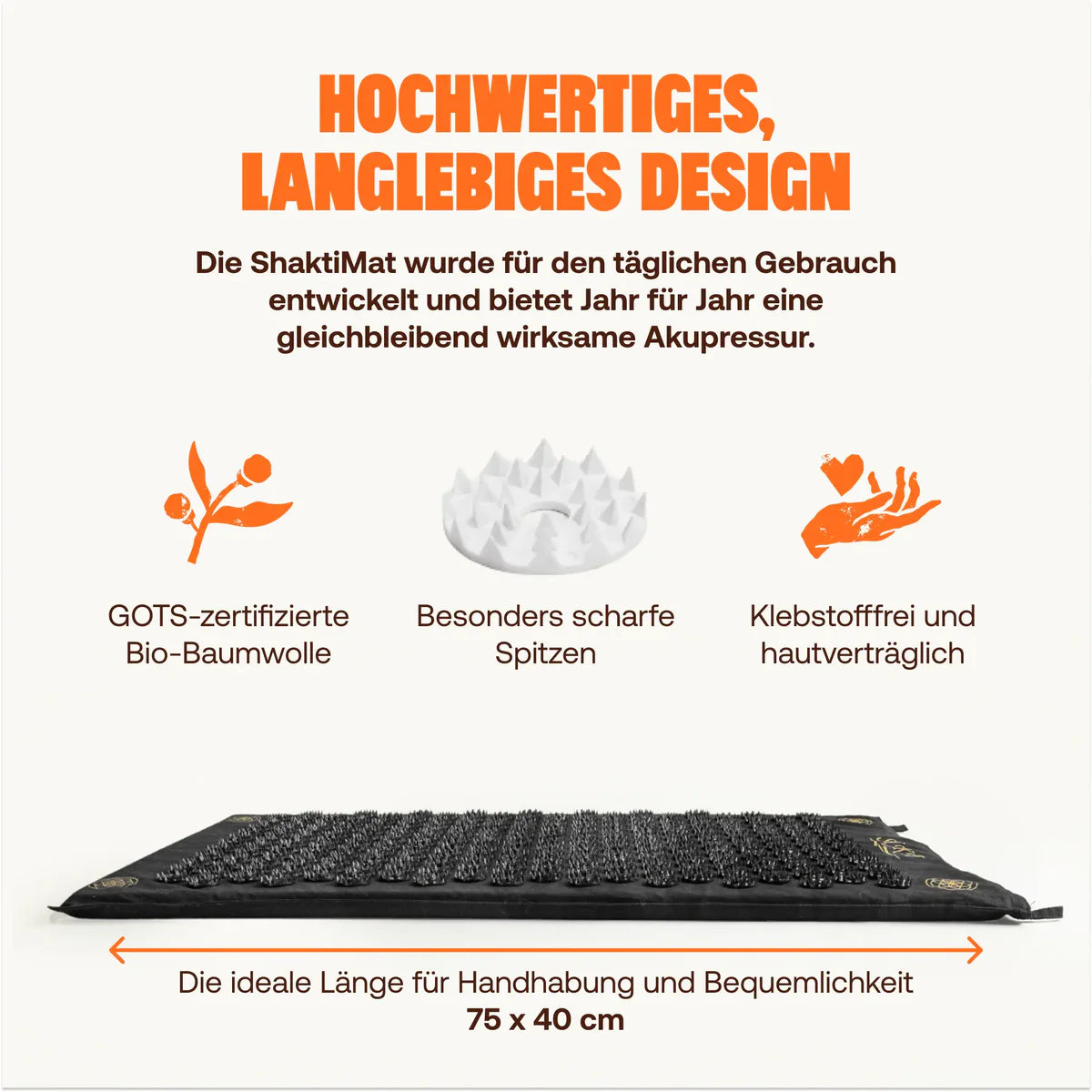 HOCHWERTIGES, LANGLEBIGES DESIGN

Die ShaktiMat wurde für den täglichen Gebrauch entwickelt und bietet Jahr für Jahr eine gleichbleibend wirksame Akupressur.

GOTS-zertifizierte Bio-Baumwolle

Besonders scharfe Spitzen

Klebstofffrei und hautverträglich

Die ideale Länge für Handhabung und Bequemlichkeit
75 x 40 cm